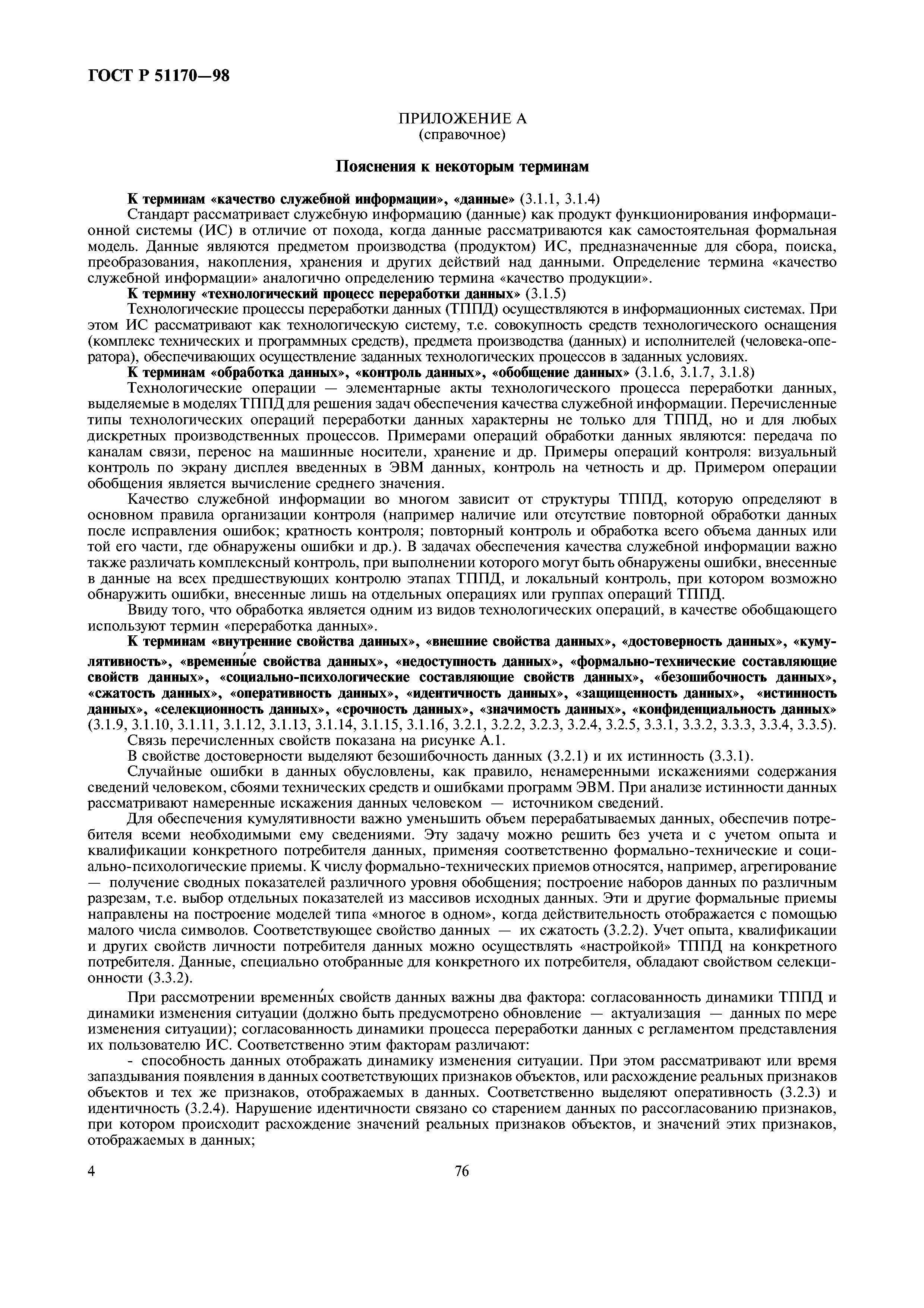 ГОСТ Р 51170—98

ПРИЛОЖЕНИЕ А
(справочное)

Пояснения к некоторым терминам

К терминам «качество служебной информации», «данные» (3.1.1, 3.1.4)

Стандарт рассматривает служебную информацию (данные) как продукт функционирования информационной системы (ИС) в отличие от похода, когда данные рассматриваются как самостоятельная формальная модель. Данные являются предметом производства (продуктом) ИС, предназначенные для сбора, поиска, преобразования, накопления, хранения и других действий над данными. Определение термина «качество служебной информации» аналогично определению термина «качество продукции».

К термину «технологический процесс переработки данных» (3.1.5)

Технологические процессы переработки данных (ТППД) осуществляются в информационных системах. При этом ИС рассматривают как технологическую систему, т.е. совокупность средств технологического оснащения (комплекс технических и программных средств), предмета производства (данных) и исполнителей (человека-оператора), обеспечивающих осуществление заданных технологических процессов в заданных условиях.

К терминам «обработка данных», «контроль данных», «обобщение данных» (3.1.6, 3.1.7, 3.1.8)

Технологические операции — элементарные акты технологического процесса переработки данных, выделяемые в моделях ТППД для решения задач обеспечения качества служебной информации. Перечисленные типы технологических операций переработки данных характерны не только для ТППД, но и для любых дискретных производственных процессов. Примерами операций обработки данных являются: передача по каналам связи, перенос на машинные носители, хранение и др. Примеры операций контроля: визуальный контроль по экрану дисплея введенных в ЭВМ данных, контроль на четность и др. Примером операции обобщения является вычисление среднего значения.

Качество служебной информации во многом зависит от структуры ТППД, которую определяют в основном правила организации контроля (например наличие или отсутствие повторной обработки данных после исправления ошибок; кратность контроля; повторный контроль и обработка всего объема данных или той его части, где обнаружены ошибки и др.). В задачах обеспечения качества служебной информации важно также различать комплексный контроль, при выполнении которого могут быть обнаружены ошибки, внесенные в данные на всех предшествующих контролю этапах ТППД, и локальный контроль, при котором возможно обнаружить ошибки, внесенные лишь на отдельных операциях или группах операций ТППД.

Ввиду того, что обработка является одним из видов технологических операций, в качестве обобщающего используют термин «переработка данных».

К терминам «внутренние свойства данных», «внешние свойства данных», «достоверность данных», «кумулятивность», «временны́е свойства данных», «недоступность данных», «формально-технические составляющие свойств данных», «социально-психологические составляющие свойств данных», «безошибочность данных», «сжатость данных», «оперативность данных», «идентичность данных», «защищенность данных», «истинность данных», «селекционность данных», «срочность данных», «значимость данных», «конфиденциальность данных» (3.1.9, 3.1.10, 3.1.11, 3.1.12, 3.1.13, 3.1.14, 3.1.15, 3.1.16, 3.2.1, 3.2.2, 3.2.3, 3.2.4, 3.2.5, 3.3.1, 3.3.2, 3.3.3, 3.3.4, 3.3.5).

Связь перечисленных свойств показана на рисунке А.1.

В свойстве достоверности выделяют безошибочность данных (3.2.1) и их истинность (3.3.1).

Случайные ошибки в данных обусловлены, как правило, ненамеренными искажениями содержания сведений человеком, сбоями технических средств и ошибками программ ЭВМ. При анализе истинности данных рассматривают намеренные искажения данных человеком — источником сведений.

Для обеспечения кумулятивности важно уменьшить объем перерабатываемых данных, обеспечив потребителя всеми необходимыми ему сведениями. Эту задачу можно решить без учета и с учетом опыта и квалификации конкретного потребителя данных, применяя соответственно формально-технические и социально-психологические приемы. К числу формально-технических приемов относятся, например, агрегирование — получение сводных показателей различного уровня обобщения; построение наборов данных по различным разрезам, т.е. выбор отдельных показателей из массивов исходных данных. Эти и другие формальные приемы направлены на построение моделей типа «многое в одном», когда действительность отображается с помощью малого числа символов. Соответствующее свойство данных — их сжатость (3.2.2). Учет опыта, квалификации и других свойств личности потребителя данных можно осуществлять «настройкой» ТППД на конкретного потребителя. Данные, специально отобранные для конкретного их потребителя, обладают свойством селекционности (3.3.2).

При рассмотрении временны́х свойств данных важны два фактора: согласованность динамики ТППД и динамики изменения ситуации (должно быть предусмотрено обновление — актуализация — данных по мере изменения ситуации); согласованность динамики процесса переработки данных с регламентом представления их пользователю ИС. Соответственно этим факторам различают:

- способность данных отображать динамику изменения ситуации. При этом рассматривают или время запаздывания появления в данных соответствующих признаков объектов, или расхождение реальных признаков объектов и тех же признаков, отображаемых в данных. Соответственно выделяют оперативность (3.2.3) и идентичность (3.2.4). Нарушение идентичности связано со старением данных по рассогласованию признаков, при котором происходит расхождение значений реальных признаков объектов, и значений этих признаков, отображаемых в данных;

4 76